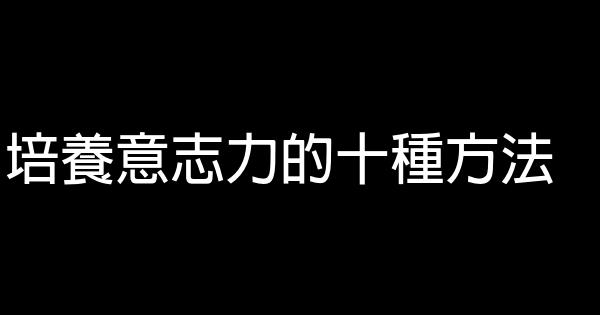 培養意志力的十種方法